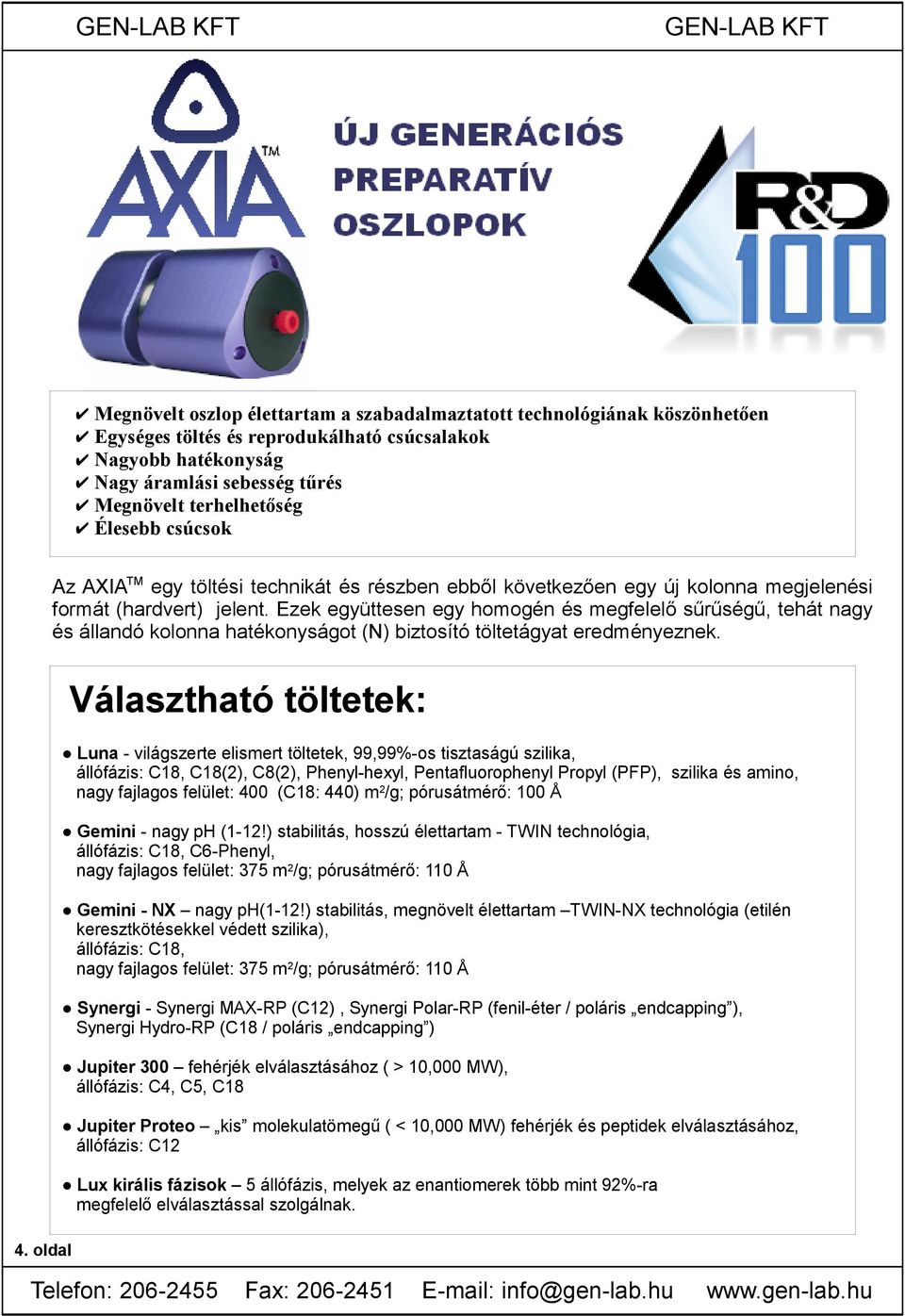 GEN-LAB KFT GEN-LAB KFT

AXIA TM

ÚJ GENERÁCIÓS PREPARATÍV OSZLOPOK

R&D 100

✔ Megnövelt oszlop élettartam a szabadalmaztatott technológiának köszönhetően
✔ Egységes töltés és reprodukálható csúcsalakok
✔ Nagyobb hatékonyság
✔ Nagy áramlási sebesség tűrés
✔ Megnövelt terhelhetőség
✔ Élesebb csúcsok

Az AXIA$^{TM}$ egy töltési technikát és részben ebből következően egy új kolonna megjelenési formát (hardvert) jelent. Ezek együttesen egy homogén és megfelelő sűrűségű, tehát nagy és állandó kolonna hatékonyságot (N) biztosító töltetágyat eredményeznek.

Választható töltetek:

● Luna - világszerte elismert töltetek, 99,99%-os tisztaságú szilika, állófázis: C18, C18(2), C8(2), Phenyl-hexyl, Pentafluorophenyl Propyl (PFP), szilika és amino, nagy fajlagos felület: 400 (C18: 440) m²/g; pórusátmérő: 100 Å

● Gemini - nagy pH (1-12!) stabilitás, hosszú élettartam - TWIN technológia, állófázis: C18, C6-Phenyl, nagy fajlagos felület: 375 m²/g; pórusátmérő: 110 Å

● Gemini - NX – nagy pH(1-12!) stabilitás, megnövelt élettartam –TWIN-NX technológia (etilén keresztkötésekkel védett szilika), állófázis: C18, nagy fajlagos felület: 375 m²/g; pórusátmérő: 110 Å

● Synergi - Synergi MAX-RP (C12) , Synergi Polar-RP (fenil-éter / poláris „endcapping”), Synergi Hydro-RP (C18 / poláris „endcapping”)

● Jupiter 300 – fehérjék elválasztásához ( > 10,000 MW), állófázis: C4, C5, C18

● Jupiter Proteo – „kis” molekulatömegű ( < 10,000 MW) fehérjék és peptidek elválasztásához, állófázis: C12

● Lux királis fázisok – 5 állófázis, melyek az enantiomerek több mint 92%-ra megfelelő elválasztással szolgálnak.

4. oldal

Telefon: 206-2455 Fax: 206-2451 E-mail: info@gen-lab.hu www.gen-lab.hu